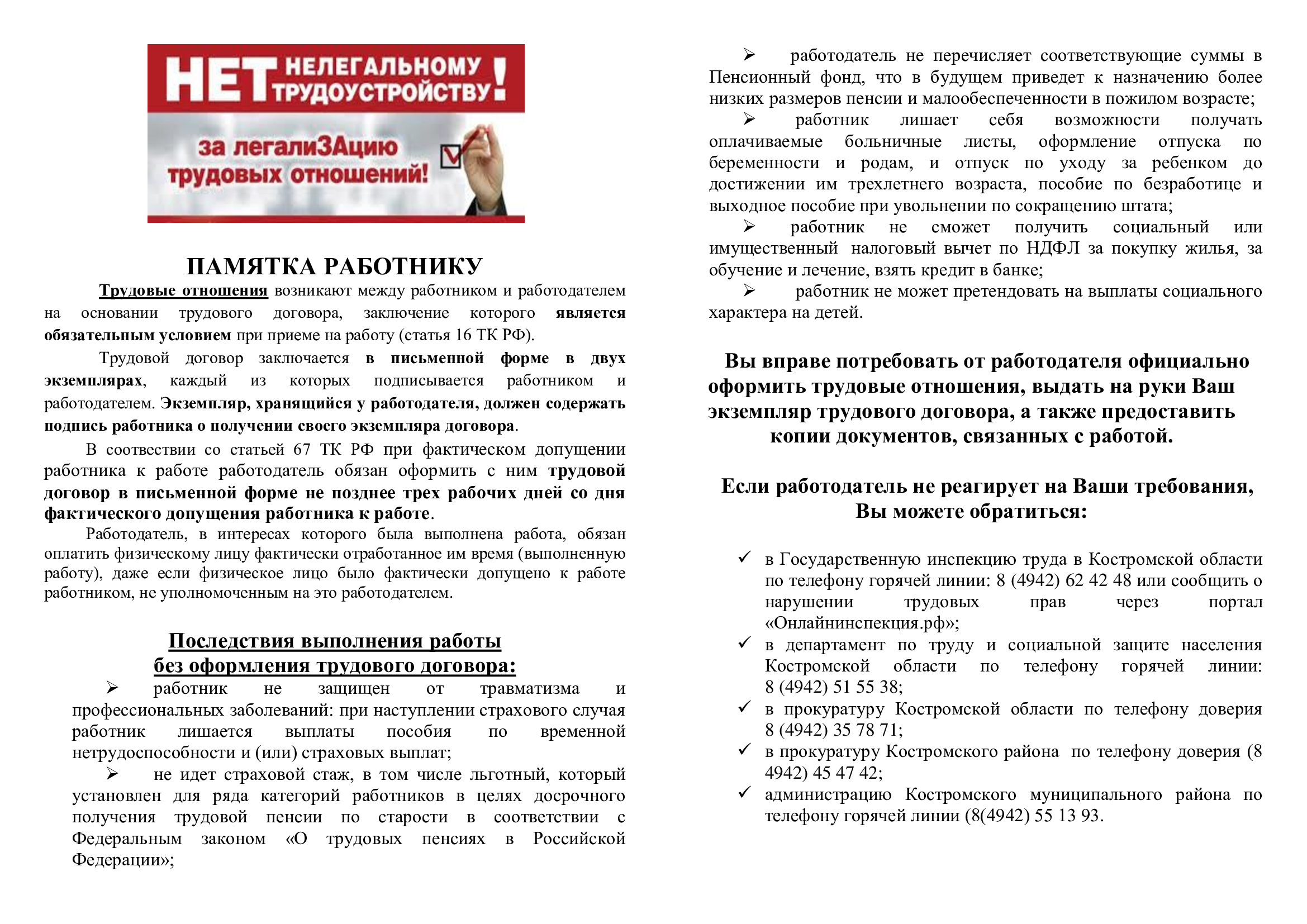 НЕТ НЕЛЕГАЛЬНОМУ ТРУДОУСТРОЙСТВУ!

за легалиЗАцию трудовых отношений!

ПАМЯТКА РАБОТНИКУ

Трудовые отношения возникают между работником и работодателем на основании трудового договора, заключение которого является обязательным условием при приеме на работу (статья 16 ТК РФ).

Трудовой договор заключается в письменной форме в двух экземплярах, каждый из которых подписывается работником и работодателем. Экземпляр, хранящийся у работодателя, должен содержать подпись работника о получении своего экземпляра договора.

В соотвествии со статьей 67 ТК РФ при фактическом допущении работника к работе работодатель обязан оформить с ним трудовой договор в письменной форме не позднее трех рабочих дней со дня фактического допущения работника к работе.

Работодатель, в интересах которого была выполнена работа, обязан оплатить физическому лицу фактически отработанное им время (выполненную работу), даже если физическое лицо было фактически допущено к работе работником, не уполномоченным на это работодателем.

Последствия выполнения работы без оформления трудового договора:

➢ работник не защищен от травматизма и профессиональных заболеваний: при наступлении страхового случая работник лишается выплаты пособия по временной нетрудоспособности и (или) страховых выплат;

➢ не идет страховой стаж, в том числе льготный, который установлен для ряда категорий работников в целях досрочного получения трудовой пенсии по старости в соответствии с Федеральным законом «О трудовых пенсиях в Российской Федерации»;

➢ работодатель не перечисляет соответствующие суммы в Пенсионный фонд, что в будущем приведет к назначению более низких размеров пенсии и малообеспеченности в пожилом возрасте;

➢ работник лишает себя возможности получать оплачиваемые больничные листы, оформление отпуска по беременности и родам, и отпуск по уходу за ребенком до достижении им трехлетнего возраста, пособие по безработице и выходное пособие при увольнении по сокращению штата;

➢ работник не сможет получить социальный или имущественный налоговый вычет по НДФЛ за покупку жилья, за обучение и лечение, взять кредит в банке;

➢ работник не может претендовать на выплаты социального характера на детей.

Вы вправе потребовать от работодателя официально оформить трудовые отношения, выдать на руки Ваш экземпляр трудового договора, а также предоставить копии документов, связанных с работой.

Если работодатель не реагирует на Ваши требования, Вы можете обратиться:

✓ в Государственную инспекцию труда в Костромской области по телефону горячей линии: 8 (4942) 62 42 48 или сообщить о нарушении трудовых прав через портал «Онлайнинспекция.рф»;
✓ в департамент по труду и социальной защите населения Костромской области по телефону горячей линии: 8 (4942) 51 55 38;
✓ в прокуратуру Костромской области по телефону доверия 8 (4942) 35 78 71;
✓ в прокуратуру Костромского района по телефону доверия (8 4942) 45 47 42;
✓ администрацию Костромского муниципального района по телефону горячей линии (8(4942) 55 13 93.